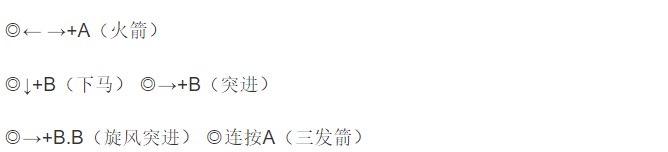 ◎← →+A（火箭）

◎↓+B（下马） ◎→+B（突进）

◎→+B.B（旋风突进） ◎连按A（三发箭）